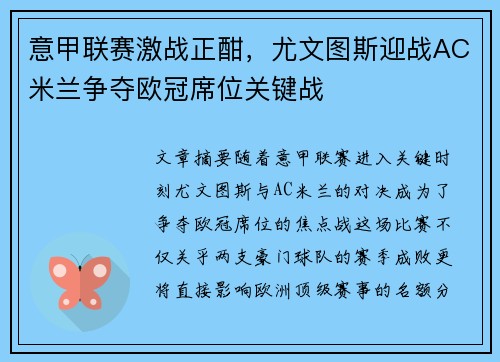 意甲联赛激战正酣，尤文图斯迎战AC米兰争夺欧冠席位关键战

文章摘要随着意甲联赛进入关键时刻尤文图斯与AC米兰的对决成为了争夺欧冠席位的焦点战这场比赛不仅关乎两支豪门球队的赛季成败更将直接影响欧洲顶级赛事的名额分